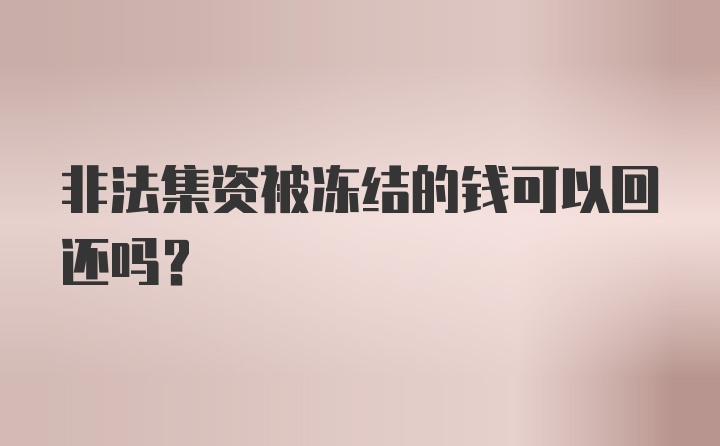 非法集资被冻结的钱可以回还吗？